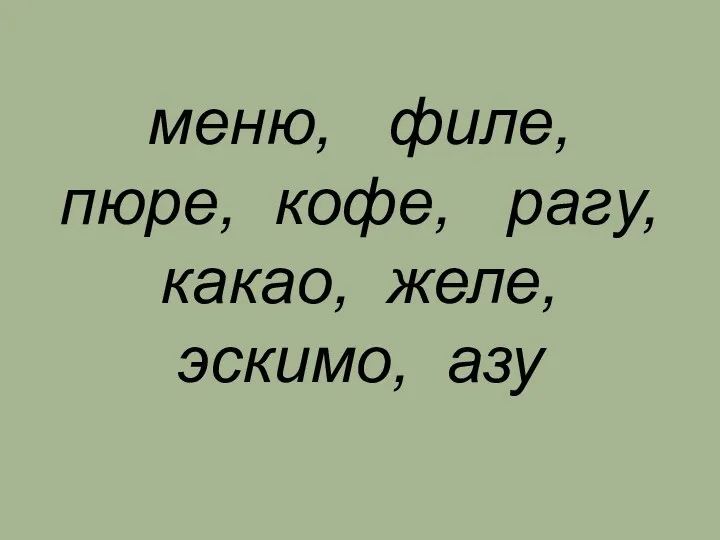 меню, филе, пюре, кофе, рагу, какао, желе, эскимо, азу